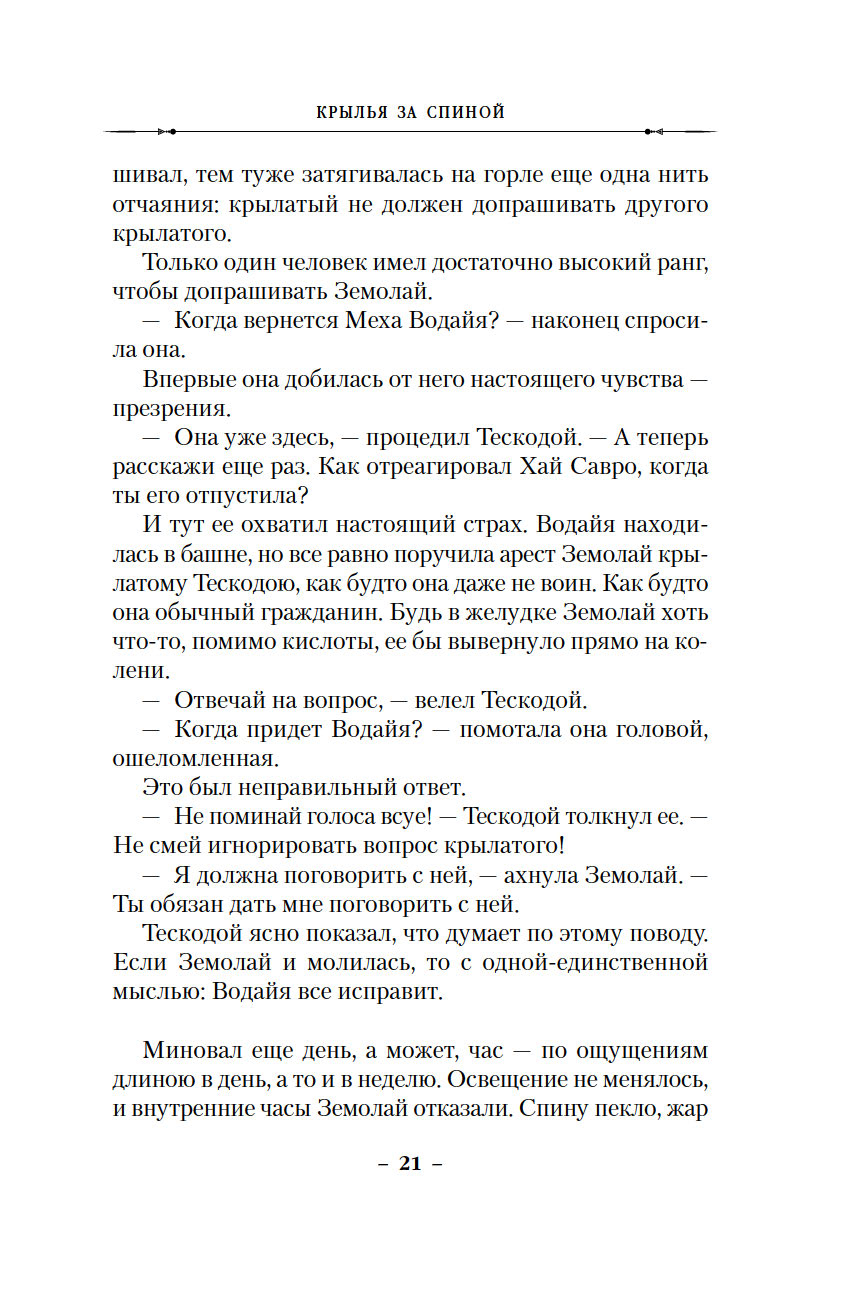 КРЫЛЬЯ ЗА СПИНОЙ

шивал, тем туже затягивалась на горле еще одна нить отчаяния: крылатый не должен допрашивать другого крылатого.

Только один человек имел достаточно высокий ранг, чтобы допрашивать Земолай.

— Когда вернется Меха Водайя? — наконец спросила она.

Впервые она добилась от него настоящего чувства — презрения.

— Она уже здесь, — процедил Тескодой. — А теперь расскажи еще раз. Как отреагировал Хай Савро, когда ты его отпустила?

И тут ее охватил настоящий страх. Водайя находилась в башне, но все равно поручила арест Земолай крылатому Тескодою, как будто она даже не воин. Как будто она обычный гражданин. Будь в желудке Земолай хоть что-то, помимо кислоты, ее бы вывернуло прямо на колени.

— Отвечай на вопрос, — велел Тескодой.

— Когда придет Водайя? — помотала она головой, ошеломленная.

Это был неправильный ответ.

— Не поминай голоса всуе! — Тескодой толкнул ее. — Не смей игнорировать вопрос крылатого!

— Я должна поговорить с ней, — ахнула Земолай. — Ты обязан дать мне поговорить с ней.

Тескодой ясно показал, что думает по этому поводу. Если Земолай и молилась, то с одной-единственной мыслью: Водайя все исправит.

Миновал еще день, а может, час — по ощущениям длиною в день, а то и в неделю. Освещение не менялось, и внутренние часы Земолай отказали. Спину пекло, жар

– 21 –